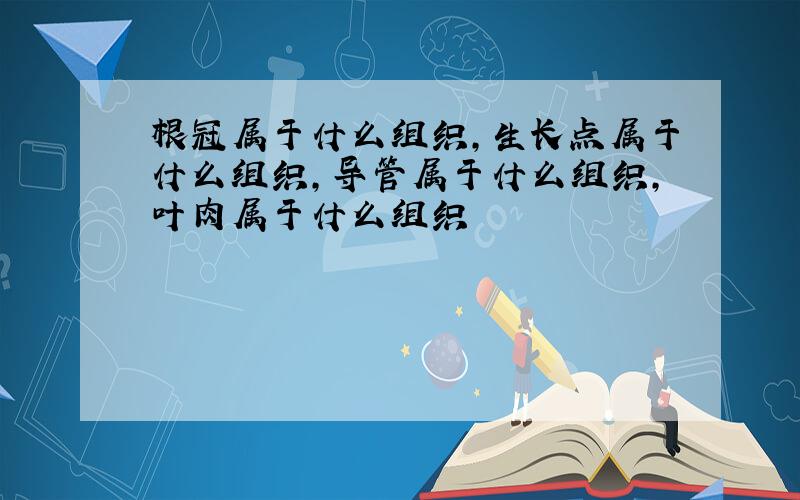 根冠属于什么组织,生长点属于什么组织,导管属于什么组织,叶肉属于什么组织